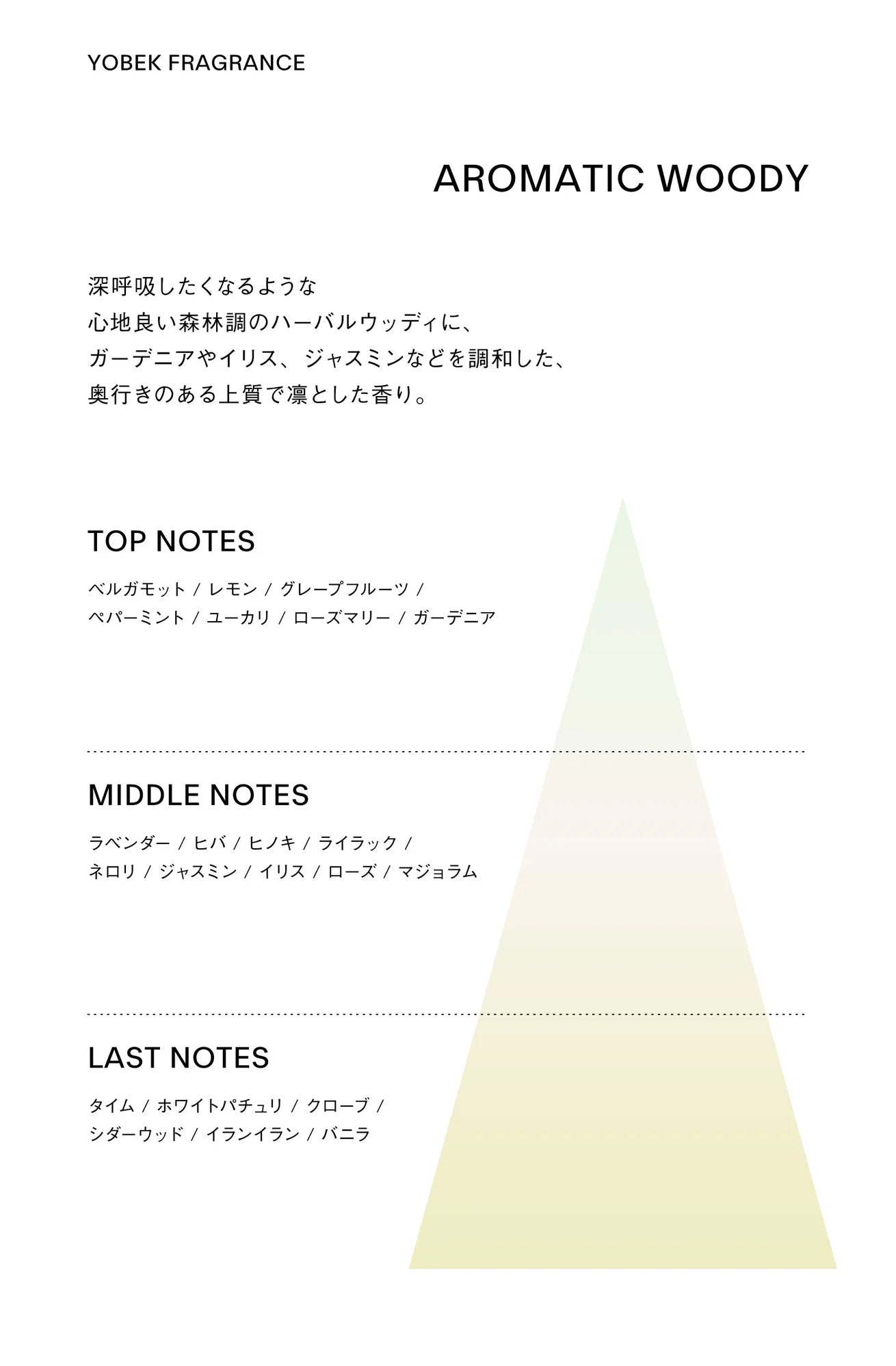 YOBEK FRAGRANCE

AROMATIC WOODY

深呼吸したくなるような
心地良い森林調のハーバルウッディに、
ガーデニアやイリス、ジャスミンなどを調和した、
奥行きのある上質で凛とした香り。

TOP NOTES

ベルガモット / レモン / グレープフルーツ / ペパーミント / ユーカリ / ローズマリー / ガーデニア

MIDDLE NOTES

ラベンダー / ヒバ / ヒノキ / ライラック / ネロリ / ジャスミン / イリス / ローズ / マジョラム

LAST NOTES

タイム / ホワイトパチュリ / クローブ / シダーウッド / イランイラン / バニラ